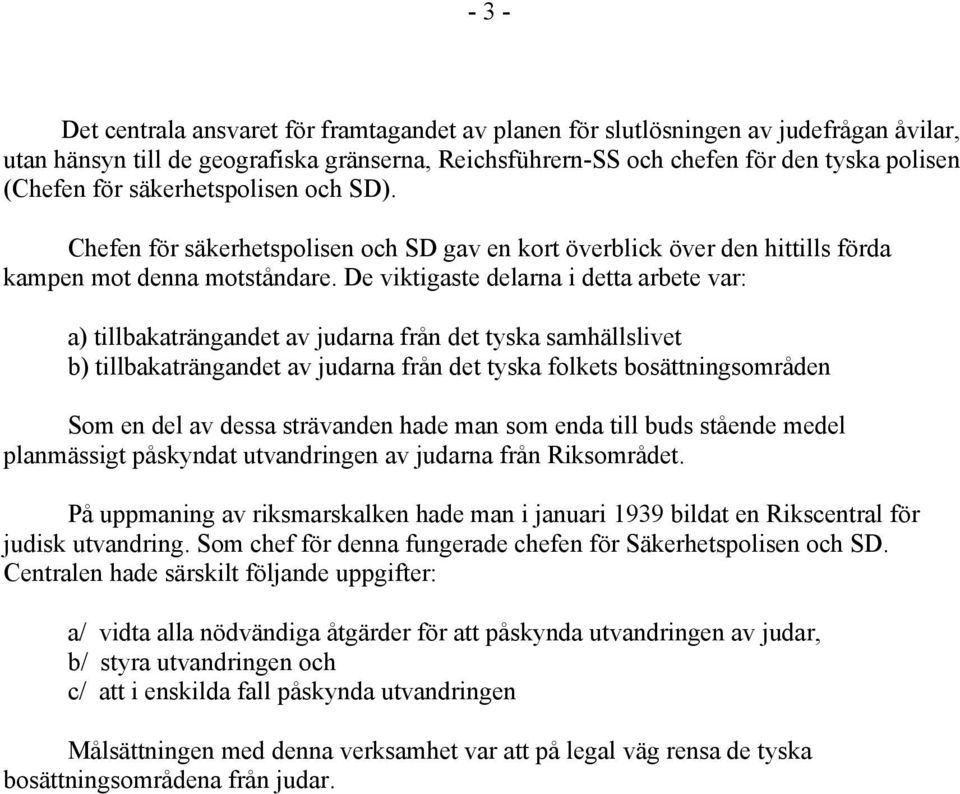 - 3 -

Det centrala ansvaret för framtagandet av planen för slutlösningen av judefrågan åvilar, utan hänsyn till de geografiska gränserna, Reichsführern-SS och chefen för den tyska polisen (Chefen för säkerhetspolisen och SD).

Chefen för säkerhetspolisen och SD gav en kort överblick över den hittills förda kampen mot denna motståndare. De viktigaste delarna i detta arbete var:

a) tillbakaträngandet av judarna från det tyska samhällslivet
b) tillbakaträngandet av judarna från det tyska folkets bosättningsområden

Som en del av dessa strävanden hade man som enda till buds stående medel planmässigt påskyndat utvandringen av judarna från Riksområdet.

På uppmaning av riksmarskalken hade man i januari 1939 bildat en Rikscentral för judisk utvandring. Som chef för denna fungerade chefen för Säkerhetspolisen och SD. Centralen hade särskilt följande uppgifter:

a/ vidta alla nödvändiga åtgärder för att påskynda utvandringen av judar,
b/ styra utvandringen och
c/ att i enskilda fall påskynda utvandringen

Målsättningen med denna verksamhet var att på legal väg rensa de tyska bosättningsområdena från judar.